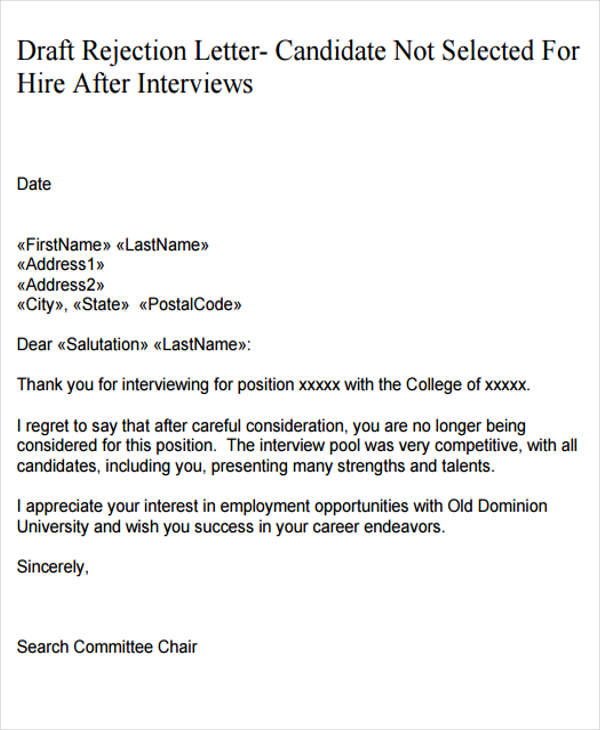 Draft Rejection Letter- Candidate Not Selected For Hire After Interviews

Date

«FirstName» «LastName»
«Address1»
«Address2»
«City», «State» «PostalCode»

Dear «Salutation» «LastName»:

Thank you for interviewing for position xxxxx with the College of xxxxx.

I regret to say that after careful consideration, you are no longer being considered for this position. The interview pool was very competitive, with all candidates, including you, presenting many strengths and talents.

I appreciate your interest in employment opportunities with Old Dominion University and wish you success in your career endeavors.

Sincerely,

Search Committee Chair